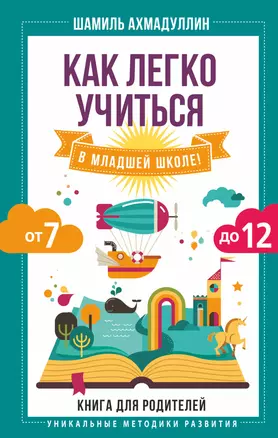 ШАМИЛЬ АХМАДУЛЛИН

КАК ЛЕГКО УЧИТЬСЯ

В МЛАДШЕЙ ШКОЛЕ!

ОТ 7

ДО 12

КНИГА ДЛЯ РОДИТЕЛЕЙ

УНИКАЛЬНЫЕ МЕТОДИКИ РАЗВИТИЯ